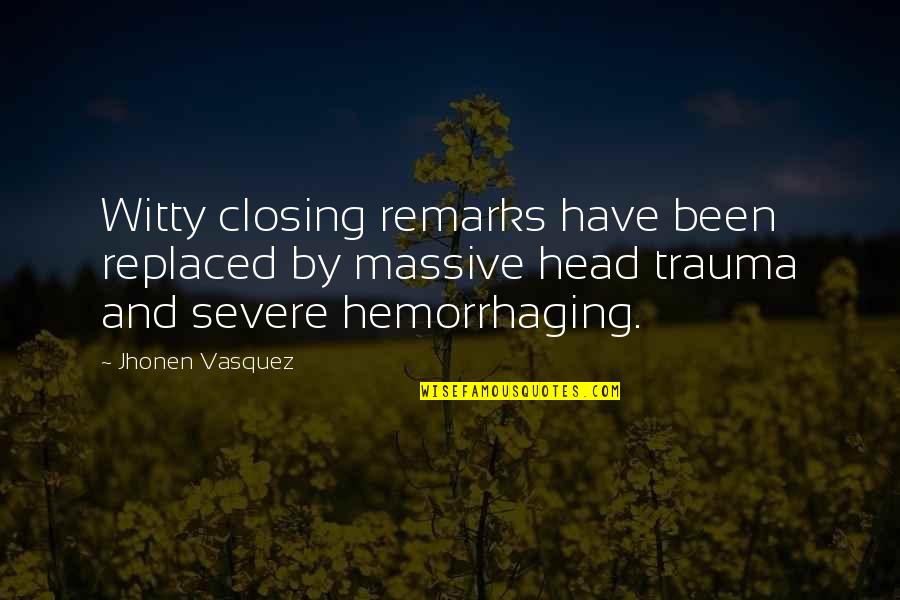 Witty closing remarks have been replaced by massive head trauma and severe hemorrhaging.

~ Jhonen Vasquez

WISEFAMOUSQUOTES.COM